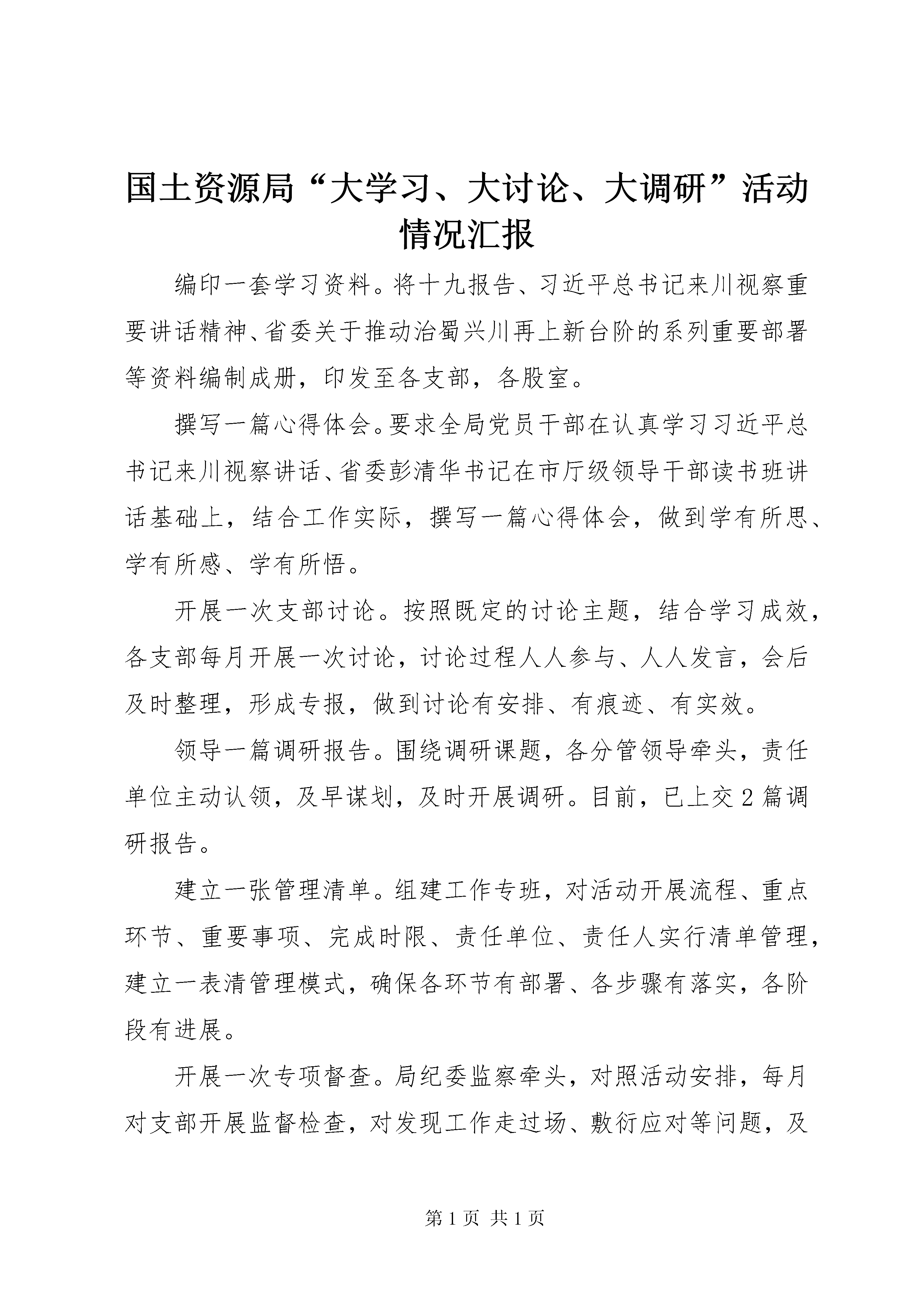 国土资源局“大学习、大讨论、大调研”活动情况汇报

编印一套学习资料。将十九报告、习近平总书记来川视察重要讲话精神、省委关于推动治蜀兴川再上新台阶的系列重要部署等资料编制成册，印发至各支部，各股室。

撰写一篇心得体会。要求全局党员干部在认真学习习近平总书记来川视察讲话、省委彭清华书记在市厅级领导干部读书班讲话基础上，结合工作实际，撰写一篇心得体会，做到学有所思、学有所感、学有所悟。

开展一次支部讨论。按照既定的讨论主题，结合学习成效，各支部每月开展一次讨论，讨论过程人人参与、人人发言，会后及时整理，形成专报，做到讨论有安排、有痕迹、有实效。

领导一篇调研报告。围绕调研课题，各分管领导牵头，责任单位主动认领，及早谋划，及时开展调研。目前，已上交2篇调研报告。

建立一张管理清单。组建工作专班，对活动开展流程、重点环节、重要事项、完成时限、责任单位、责任人实行清单管理，建立一表清管理模式，确保各环节有部署、各步骤有落实，各阶段有进展。

开展一次专项督查。局纪委监察牵头，对照活动安排，每月对支部开展监督检查，对发现工作走过场、敷衍应对等问题，及

第1页 共1页